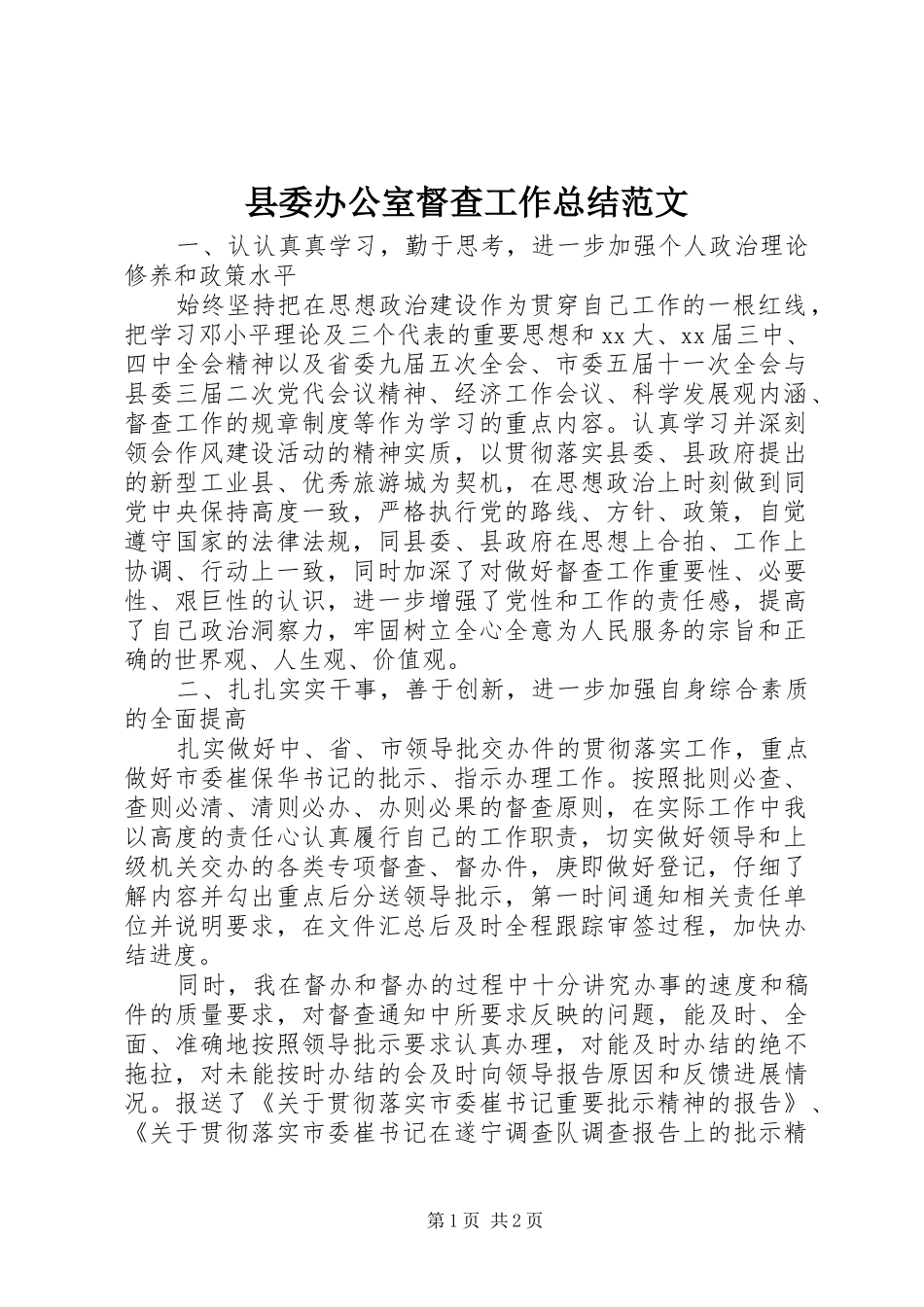 县委办公室督查工作总结范文

一、认认真真学习，勤于思考，进一步加强个人政治理论修养和政策水平

始终坚持把在思想政治建设作为贯穿自己工作的一根红线，把学习邓小平理论及三个代表的重要思想和xx大、xx届三中、四中全会精神以及省委九届五次全会、市委五届十一次全会与县委三届二次党代会议精神、经济工作会议、科学发展观内涵、督查工作的规章制度等作为学习的重点内容。认真学习并深刻领会作风建设活动的精神实质，以贯彻落实县委、县政府提出的新型工业县、优秀旅游城为契机，在思想政治上时刻做到同党中央保持高度一致，严格执行党的路线、方针、政策，自觉遵守国家的法律法规，同县委、县政府在思想上合拍、工作上协调、行动上一致，同时加深了对做好督查工作重要性、必要性、艰巨性的认识，进一步增强了党性和工作的责任感，提高了自己政治洞察力，牢固树立全心全意为人民服务的宗旨和正确的世界观、人生观、价值观。

二、扎扎实实干事，善于创新，进一步加强自身综合素质的全面提高

扎实做好中、省、市领导批交办件的贯彻落实工作，重点做好市委崔保华书记的批示、指示办理工作。按照批则必查、查则必清、清则必办、办则必果的督查原则，在实际工作中我以高度的责任心认真履行自己的工作职责，切实做好领导和上级机关交办的各类专项督查、督办件，庚即做好登记，仔细了解内容并勾出重点后分送领导批示，第一时间通知相关责任单位并说明要求，在文件汇总后及时全程跟踪审签过程，加快办结进度。

同时，我在督办和督办的过程中十分讲究办事的速度和稿件的质量要求，对督查通知中所要求反映的问题，能及时、全面、准确地按照领导批示要求认真办理，对能及时办结的绝不拖拉，对未能按时办结的会及时向领导报告原因和反馈进展情况。报送了《关于贯彻落实市委崔书记重要批示精神的报告》、《关于贯彻落实市委崔书记在遂宁调查队调查报告上的批示精

第1页 共2页